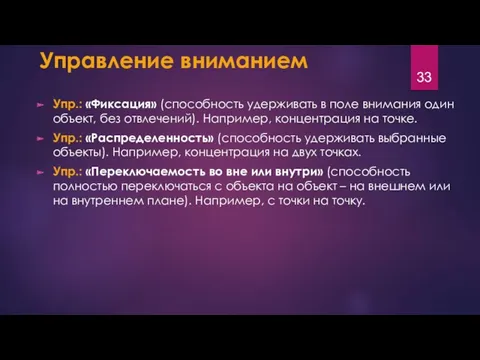 Управление вниманием

33

Упр.: «Фиксация» (способность удерживать в поле внимания один объект, без отвлечений). Например, концентрация на точке.

Упр.: «Распределенность» (способность удерживать выбранные объекты). Например, концентрация на двух точках.

Упр.: «Переключаемость во вне или внутри» (способность полностью переключаться с объекта на объект – на внешнем или на внутреннем плане). Например, с точки на точку.